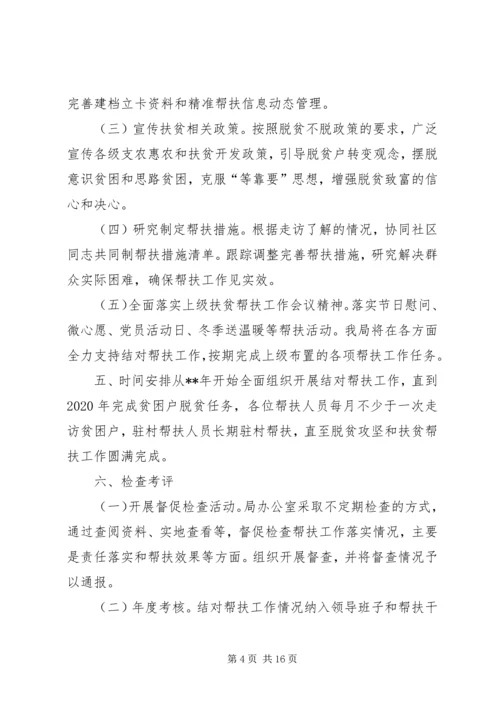 完善建档立卡资料和精准帮扶信息动态管理。

（三）宣传扶贫相关政策。按照脱贫不脱政策的要求，广泛宣传各级支农惠农和扶贫开发政策，引导脱贫户转变观念，摆脱意识贫困和思路贫困，克服“等靠要”思想，增强脱贫致富的信心和决心。

（四）研究制定帮扶措施。根据走访了解的情况，协同社区同志共同制帮扶措施清单。跟踪调整完善帮扶措施，研究解决群众实际困难，确保帮扶工作见实效。

（五）全面落实上级扶贫帮扶工作会议精神。落实节日慰问、微心愿、党员活动日、冬季送温暖等帮扶活动。我局将在各方面全力支持结对帮扶工作，按期完成上级布置的各项帮扶工作任务。

五、时间安排从**年开始全面组织开展结对帮扶工作，直到2020年完成贫困户脱贫任务，各位帮扶人员每月不少于一次走访贫困户，驻村帮扶人员长期驻村帮扶，直至脱贫攻坚和扶贫帮扶工作圆满完成。

六、检查考评

（一）开展督促检查活动。局办公室采取不定期检查的方式，通过查阅资料、实地查看等，督促检查帮扶工作落实情况，主要是责任落实和帮扶效果等方面。组织开展督查，并将督查情况予以通报。

（二）年度考核。结对帮扶工作情况纳入领导班子和帮扶干

第4页 共16页